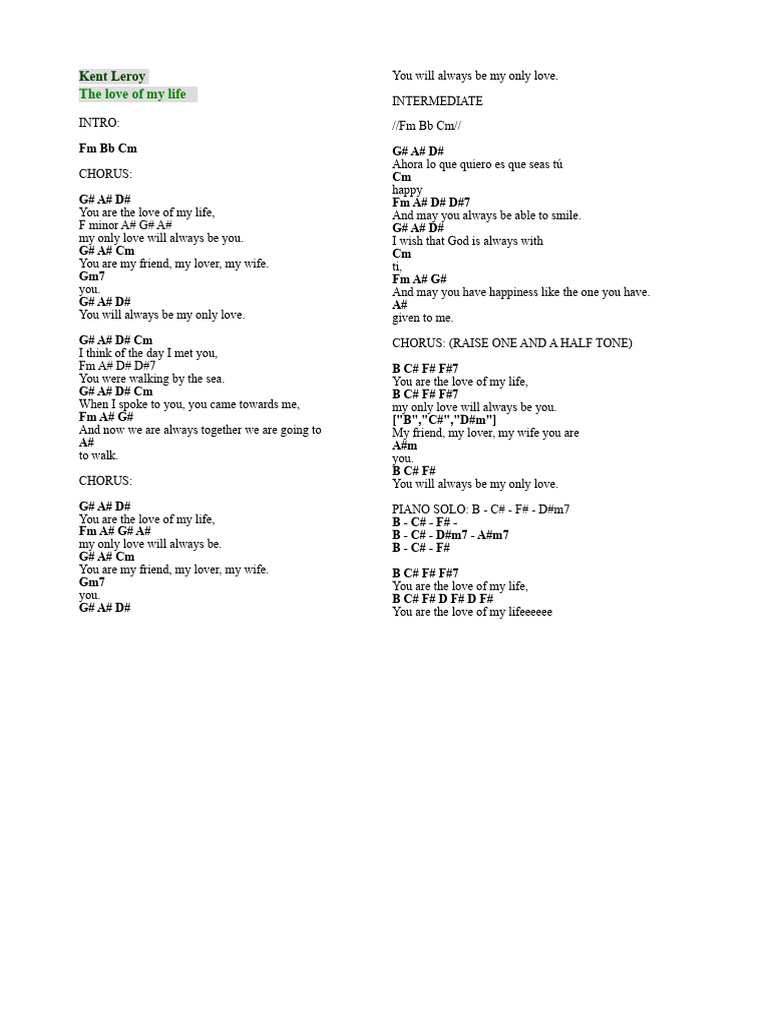 Kent Leroy
The love of my life

INTRO:

Fm Bb Cm

CHORUS:

G# A# D#
You are the love of my life,
F minor A# G# A#
my only love will always be you.
G# A# Cm
You are my friend, my lover, my wife.
Gm7
you.
G# A# D#
You will always be my only love.

G# A# D# Cm
I think of the day I met you,
Fm A# D# D#7
You were walking by the sea.
G# A# D# Cm
When I spoke to you, you came towards me,
Fm A# G#
And now we are always together we are going to
A#
to walk.

CHORUS:

G# A# D#
You are the love of my life,
Fm A# G# A#
my only love will always be.
G# A# Cm
You are my friend, my lover, my wife.
Gm7
you.
G# A# D#
You will always be my only love.

INTERMEDIATE

//Fm Bb Cm//

G# A# D#
Ahora lo que quiero es que seas tú
Cm
happy
Fm A# D# D#7
And may you always be able to smile.
G# A# D#
I wish that God is always with
Cm
ti,
Fm A# G#
And may you have happiness like the one you have.
A#
given to me.

CHORUS: (RAISE ONE AND A HALF TONE)

B C# F# F#7
You are the love of my life,
B C# F# F#7
my only love will always be you.
["B","C#","D#m"]
My friend, my lover, my wife you are
A#m
you.
B C# F#
You will always be my only love.

PIANO SOLO: B - C# - F# - D#m7
B - C# - F# -
B - C# - D#m7 - A#m7
B - C# - F#

B C# F# F#7
You are the love of my life,
B C# F# D F# D F#
You are the love of my lifeeeeee